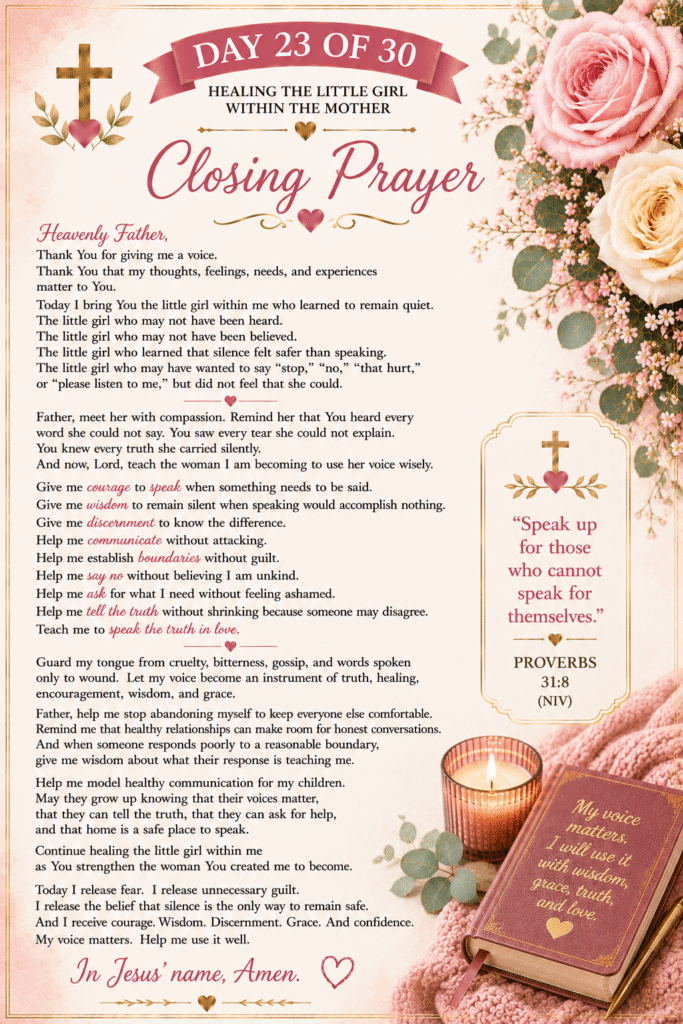 DAY 23 OF 30

HEALING THE LITTLE GIRL WITHIN THE MOTHER

Closing Prayer

Heavenly Father,

Thank You for giving me a voice.
Thank You that my thoughts, feelings, needs, and experiences matter to You.
Today I bring You the little girl within me who learned to remain quiet.
The little girl who may not have been heard.
The little girl who may not have been believed.
The little girl who learned that silence felt safer than speaking.
The little girl who may have wanted to say "stop," "no," "that hurt," or "please listen to me," but did not feel that she could.

Father, meet her with compassion. Remind her that You heard every word she could not say. You saw every tear she could not explain. You knew every truth she carried silently.
And now, Lord, teach the woman I am becoming to use her voice wisely.

Give me courage to speak when something needs to be said.
Give me wisdom to remain silent when speaking would accomplish nothing.
Give me discernment to know the difference.
Help me communicate without attacking.
Help me establish boundaries without guilt.
Help me say no without believing I am unkind.
Help me ask for what I need without feeling ashamed.
Help me tell the truth without shrinking because someone may disagree.
Teach me to speak the truth in love.

Guard my tongue from cruelty, bitterness, gossip, and words spoken only to wound. Let my voice become an instrument of truth, healing, encouragement, wisdom, and grace.

Father, help me stop abandoning myself to keep everyone else comfortable. Remind me that healthy relationships can make room for honest conversations. And when someone responds poorly to a reasonable boundary, give me wisdom about what their response is teaching me.

Help me model healthy communication for my children.
May they grow up knowing that their voices matter, that they can tell the truth, that they can ask for help, and that home is a safe place to speak.

Continue healing the little girl within me as You strengthen the woman You created me to become.

Today I release fear. I release unnecessary guilt.
I release the belief that silence is the only way to remain safe.
And I receive courage. Wisdom. Discernment. Grace. And confidence.
My voice matters. Help me use it well.

In Jesus' name, Amen.

"Speak up for those who cannot speak for themselves."

PROVERBS 31:8 (NIV)

My voice matters. I will use it with wisdom, grace, truth, and love.